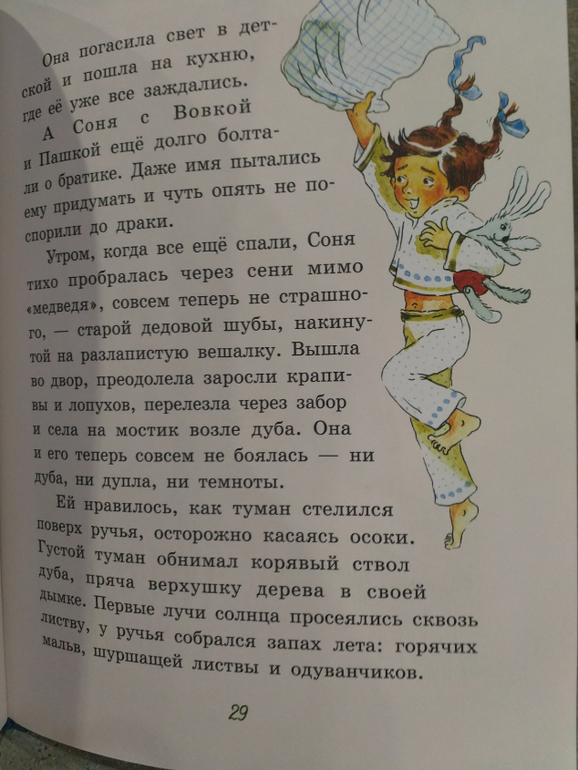 Она погасила свет в детской и пошла на кухню, где её уже все заждались.

А Соня с Вовкой и Пашкой ещё долго болтали о братике. Даже имя пытались ему придумать и чуть опять не поспорили до драки.

Утром, когда все ещё спали, Соня тихо пробралась через сени мимо «медведя», совсем теперь не страшного, — старой дедовой шубы, накинутой на разлапистую вешалку. Вышла во двор, преодолела заросли крапивы и лопухов, перелезла через забор и села на мостик возле дуба. Она и его теперь совсем не боялась — ни дуба, ни дупла, ни темноты.

Ей нравилось, как туман стелился поверх ручья, осторожно касаясь осоки. Густой туман обнимал корявый ствол дуба, пряча верхушку дерева в своей дымке. Первые лучи солнца просеялись сквозь листву, у ручья собрался запах лета: горячих мальв, шуршащей листвы и одуванчиков.

29